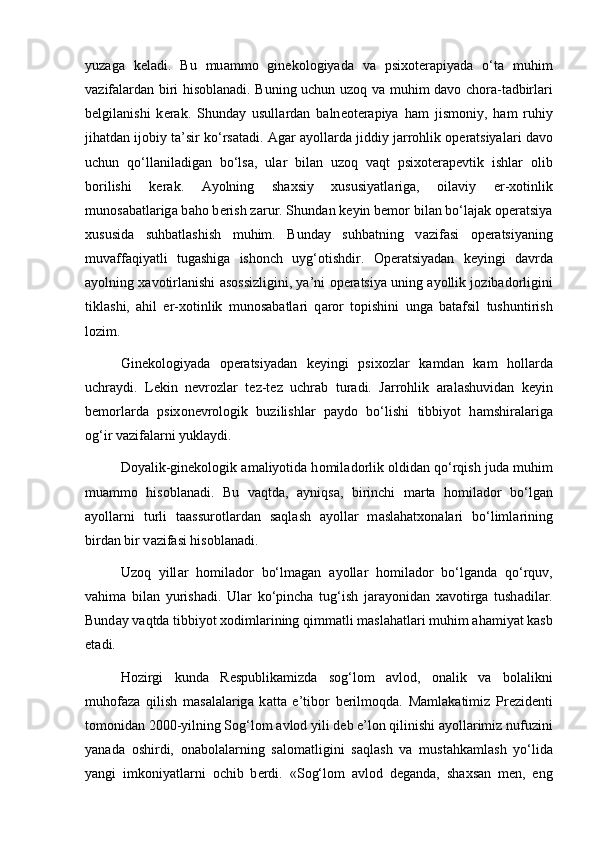 yuzaga keladi. Bu muammo ginekologiyada va psixoterapiyada o‘ta muhim vazifalardan biri hisoblanadi. Buning uchun uzoq va muhim davo chora-tadbirlari belgilanishi kerak. Shunday usullardan balneoterapiya ham jismoniy, ham ruhiy jihatdan ijobiy ta’sir ko‘rsatadi. Agar ayollarda jiddiy jarrohlik operatsiyalari davo uchun qo‘llaniladigan bo‘lsa, ular bilan uzoq vaqt psixoterapevtik ishlar olib borilishi kerak. Ayolning shaxsiy xususiyatlariga, oilaviy er-xotinlik munosabatlariga baho berish zarur. Shundan keyin bemor bilan bo‘lajak operatsiya xususida suhbatlashish muhim. Bunday suhbatning vazifasi operatsiyaning muvaffaqiyatli tugashiga ishonch uyg‘otishdir. Operatsiyadan keyingi davrda ayolning xavotirlanishi asossizligini, ya’ni operatsiya uning ayollik jozibadorligini tiklashi, ahil er-xotinlik munosabatlari qaror topishini unga batafsil tushuntirish lozim.

Ginekologiyada operatsiyadan keyingi psixozlar kamdan kam hollarda uchraydi. Lekin nevrozlar tez-tez uchrab turadi. Jarrohlik aralashuvidan keyin bemorlarda psixonevrologik buzilishlar paydo bo‘lishi tibbiyot hamshiralariga og‘ir vazifalarni yuklaydi.

Doyalik-ginekologik amaliyotida homiladorlik oldidan qo‘rqish juda muhim muammo hisoblanadi. Bu vaqtda, ayniqsa, birinchi marta homilador bo‘lgan ayollarni turli taassurotlardan saqlash ayollar maslahatxonalari bo‘limlarining birdan bir vazifasi hisoblanadi.

Uzoq yillar homilador bo‘lmagan ayollar homilador bo‘lganda qo‘rquv, vahima bilan yurishadi. Ular ko‘pincha tug‘ish jarayonidan xavotirga tushadilar. Bunday vaqtda tibbiyot xodimlarining qimmatli maslahatlari muhim ahamiyat kasb etadi.

Hozirgi kunda Respublikamizda sog‘lom avlod, onalik va bolalikni muhofaza qilish masalalariga katta e’tibor berilmoqda. Mamlakatimiz Prezidenti tomonidan 2000-yilning Sog‘lom avlod yili deb e’lon qilinishi ayollarimiz nufuzini yanada oshirdi, onabolalarning salomatligini saqlash va mustahkamlash yo‘lida yangi imkoniyatlarni ochib berdi. «Sog‘lom avlod deganda, shaxsan men, eng